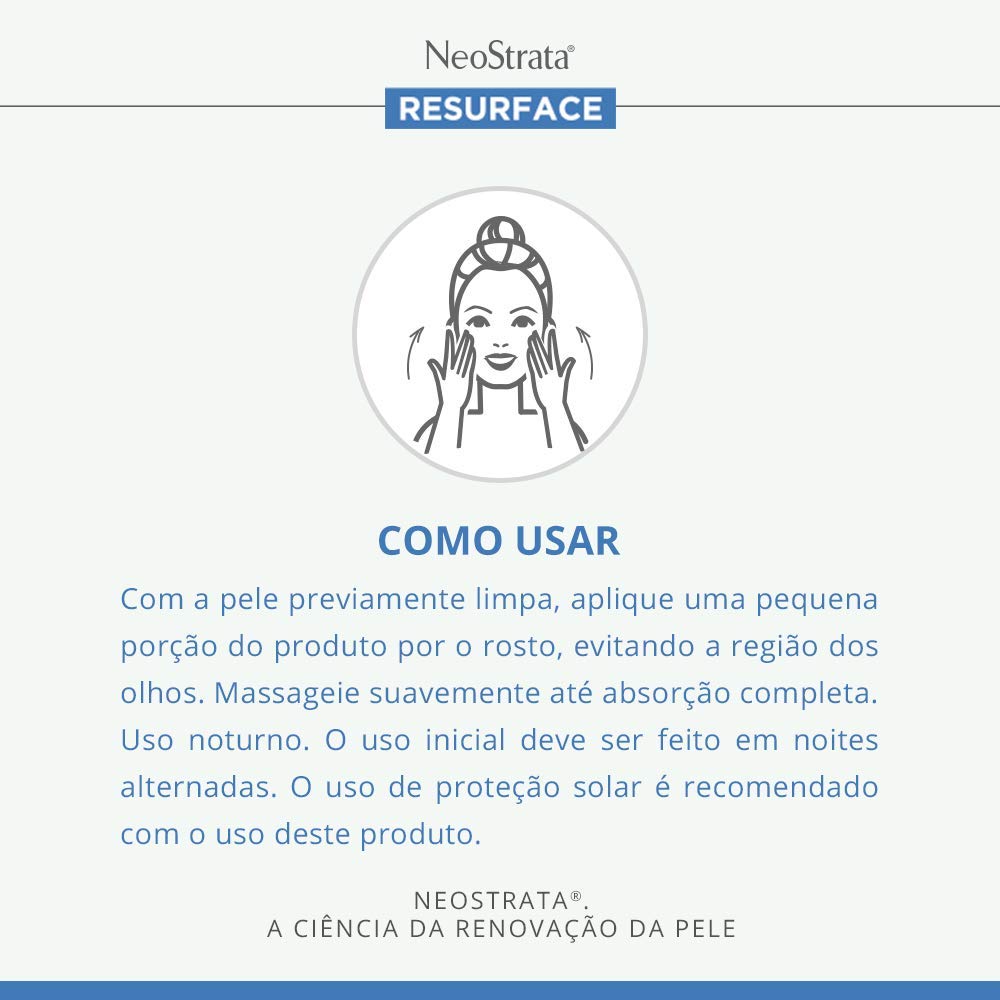 NeoStrata®

RESURFACE

COMO USAR

Com a pele previamente limpa, aplique uma pequena porção do produto por o rosto, evitando a região dos olhos. Massageie suavemente até absorção completa. Uso noturno. O uso inicial deve ser feito em noites alternadas. O uso de proteção solar é recomendado com o uso deste produto.

NEOSTRATA®.
A CIÊNCIA DA RENOVAÇÃO DA PELE